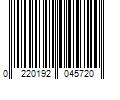 0 220192 045720